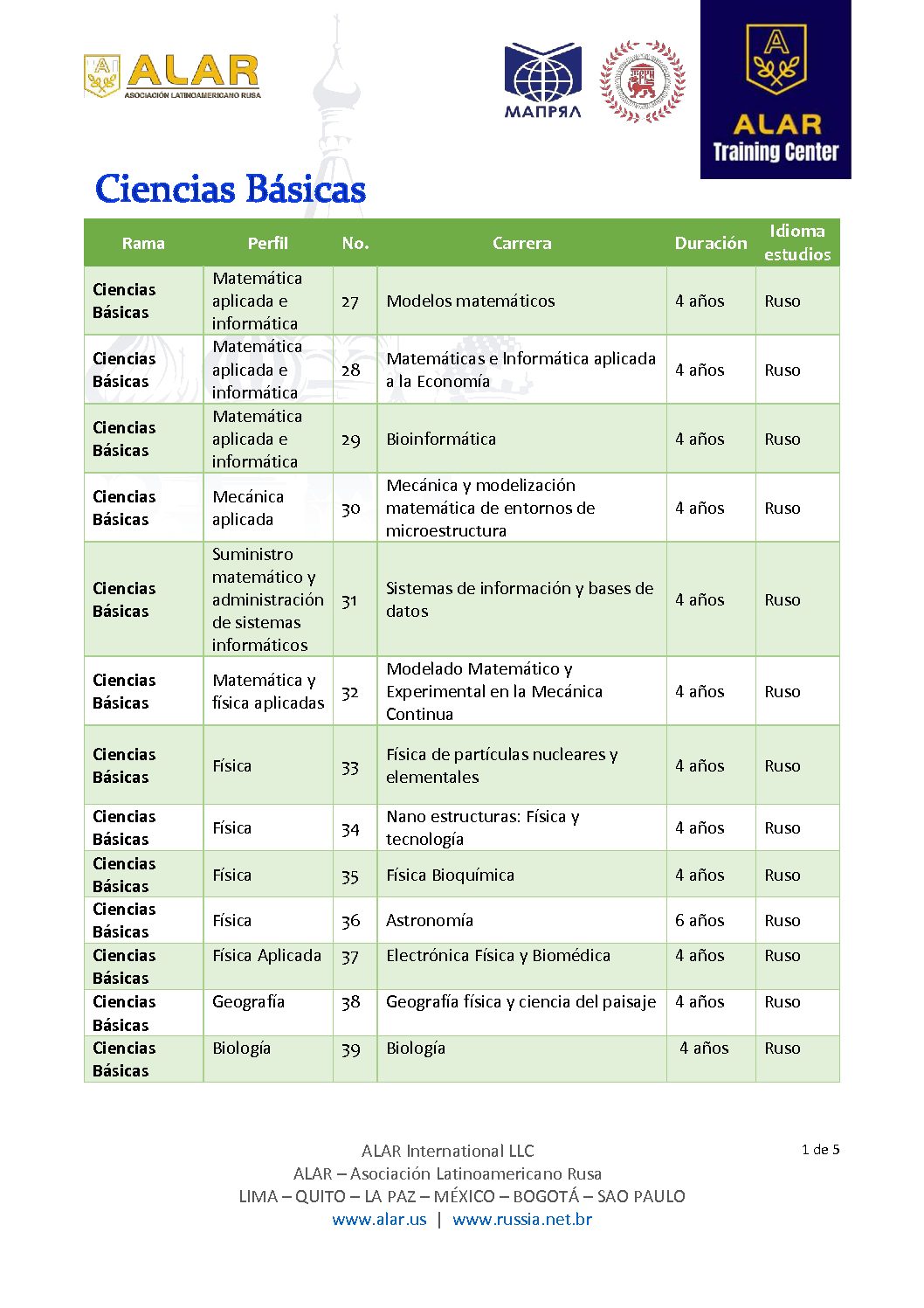 ALAR
ASOCIACIÓN LATINOAMERICANO RUSA

МАПРЯЛ

ALAR
Training Center

Ciencias Básicas

| Rama | Perfil | No. | Carrera | Duración | Idioma estudios |
|---|---|---|---|---|---|
| Ciencias Básicas | Matemática aplicada e informática | 27 | Modelos matemáticos | 4 años | Ruso |
| Ciencias Básicas | Matemática aplicada e informática | 28 | Matemáticas e Informática aplicada a la Economía | 4 años | Ruso |
| Ciencias Básicas | Matemática aplicada e informática | 29 | Bioinformática | 4 años | Ruso |
| Ciencias Básicas | Mecánica aplicada | 30 | Mecánica y modelización matemática de entornos de microestructura | 4 años | Ruso |
| Ciencias Básicas | Suministro matemático y administración de sistemas informáticos | 31 | Sistemas de información y bases de datos | 4 años | Ruso |
| Ciencias Básicas | Matemática y física aplicadas | 32 | Modelado Matemático y Experimental en la Mecánica Continua | 4 años | Ruso |
| Ciencias Básicas | Física | 33 | Física de partículas nucleares y elementales | 4 años | Ruso |
| Ciencias Básicas | Física | 34 | Nano estructuras: Física y tecnología | 4 años | Ruso |
| Ciencias Básicas | Física | 35 | Física Bioquímica | 4 años | Ruso |
| Ciencias Básicas | Física | 36 | Astronomía | 6 años | Ruso |
| Ciencias Básicas | Física Aplicada | 37 | Electrónica Física y Biomédica | 4 años | Ruso |
| Ciencias Básicas | Geografía | 38 | Geografía física y ciencia del paisaje | 4 años | Ruso |
| Ciencias Básicas | Biología | 39 | Biología | 4 años | Ruso |

ALAR International LLC
ALAR – Asociación Latinoamericano Rusa
LIMA – QUITO – LA PAZ – MÉXICO – BOGOTÁ – SAO PAULO
www.alar.us | www.russia.net.br

1 de 5